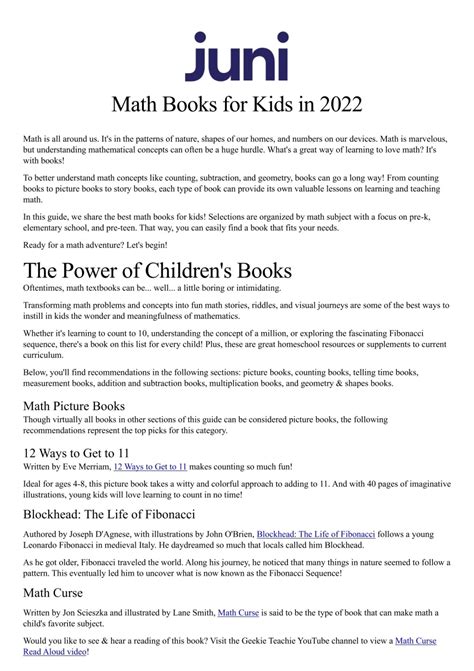 juni

Math Books for Kids in 2022

Math is all around us. It's in the patterns of nature, shapes of our homes, and numbers on our devices. Math is marvelous, but understanding mathematical concepts can often be a huge hurdle. What's a great way of learning to love math? It's with books!

To better understand math concepts like counting, subtraction, and geometry, books can go a long way! From counting books to picture books to story books, each type of book can provide its own valuable lessons on learning and teaching math.

In this guide, we share the best math books for kids! Selections are organized by math subject with a focus on pre-k, elementary school, and pre-teen. That way, you can easily find a book that fits your needs.

Ready for a math adventure? Let's begin!

The Power of Children's Books

Oftentimes, math textbooks can be... well... a little boring or intimidating.

Transforming math problems and concepts into fun math stories, riddles, and visual journeys are some of the best ways to instill in kids the wonder and meaningfulness of mathematics.

Whether it's learning to count to 10, understanding the concept of a million, or exploring the fascinating Fibonacci sequence, there's a book on this list for every child! Plus, these are great homeschool resources or supplements to current curriculum.

Below, you'll find recommendations in the following sections: picture books, counting books, telling time books, measurement books, addition and subtraction books, multiplication books, and geometry & shapes books.

Math Picture Books

Though virtually all books in other sections of this guide can be considered picture books, the following recommendations represent the top picks for this category.

12 Ways to Get to 11

Written by Eve Merriam, 12 Ways to Get to 11 makes counting so much fun!

Ideal for ages 4-8, this picture book takes a witty and colorful approach to adding to 11. And with 40 pages of imaginative illustrations, young kids will love learning to count in no time!

Blockhead: The Life of Fibonacci

Authored by Joseph D'Agnese, with illustrations by John O'Brien, Blockhead: The Life of Fibonacci follows a young Leonardo Fibonacci in medieval Italy. He daydreamed so much that locals called him Blockhead.

As he got older, Fibonacci traveled the world. Along his journey, he noticed that many things in nature seemed to follow a pattern. This eventually led him to uncover what is now known as the Fibonacci Sequence!

Math Curse

Written by Jon Scieszka and illustrated by Lane Smith, Math Curse is said to be the type of book that can make math a child's favorite subject.

Would you like to see & hear a reading of this book? Visit the Geekie Teachie YouTube channel to view a Math Curse Read Aloud video!